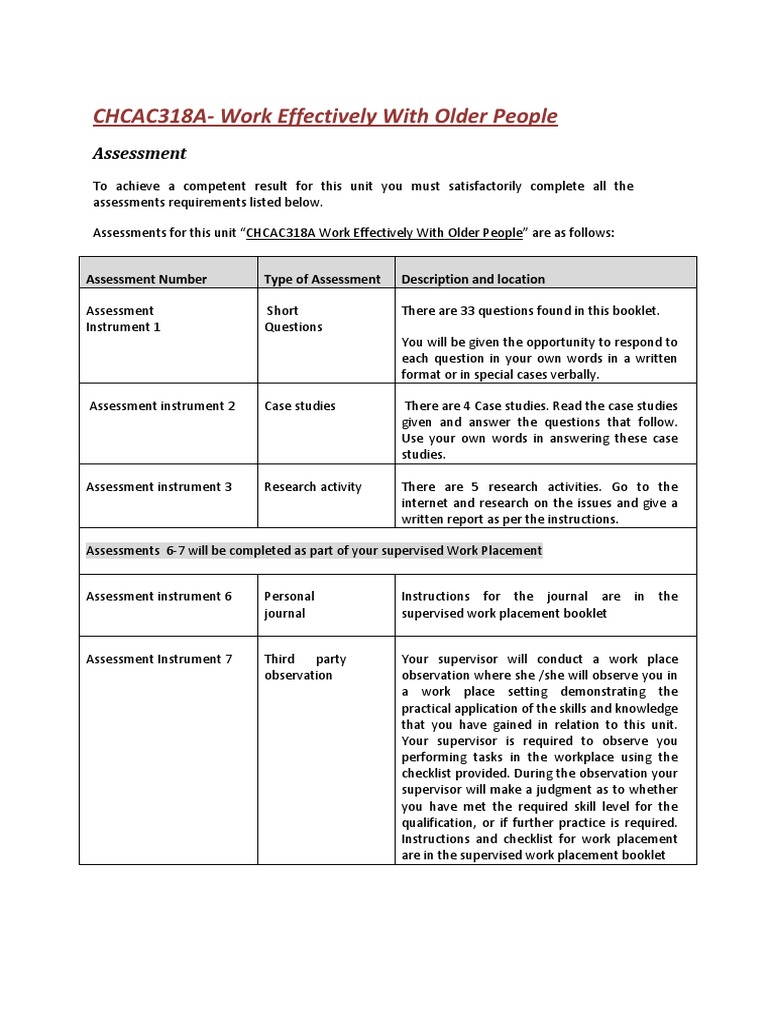 CHCAC318A- Work Effectively With Older People

Assessment

To achieve a competent result for this unit you must satisfactorily complete all the assessments requirements listed below.

Assessments for this unit "CHCAC318A Work Effectively With Older People" are as follows:

| Assessment Number | Type of Assessment | Description and location |
|---|---|---|
| Assessment Instrument 1 | Short Questions | There are 33 questions found in this booklet. You will be given the opportunity to respond to each question in your own words in a written format or in special cases verbally. |
| Assessment instrument 2 | Case studies | There are 4 Case studies. Read the case studies given and answer the questions that follow. Use your own words in answering these case studies. |
| Assessment instrument 3 | Research activity | There are 5 research activities. Go to the internet and research on the issues and give a written report as per the instructions. |
| Assessments 6-7 will be completed as part of your supervised Work Placement | | |
| Assessment instrument 6 | Personal journal | Instructions for the journal are in the supervised work placement booklet |
| Assessment Instrument 7 | Third party observation | Your supervisor will conduct a work place observation where she /she will observe you in a work place setting demonstrating the practical application of the skills and knowledge that you have gained in relation to this unit. Your supervisor is required to observe you performing tasks in the workplace using the checklist provided. During the observation your supervisor will make a judgment as to whether you have met the required skill level for the qualification, or if further practice is required. Instructions and checklist for work placement are in the supervised work placement booklet |